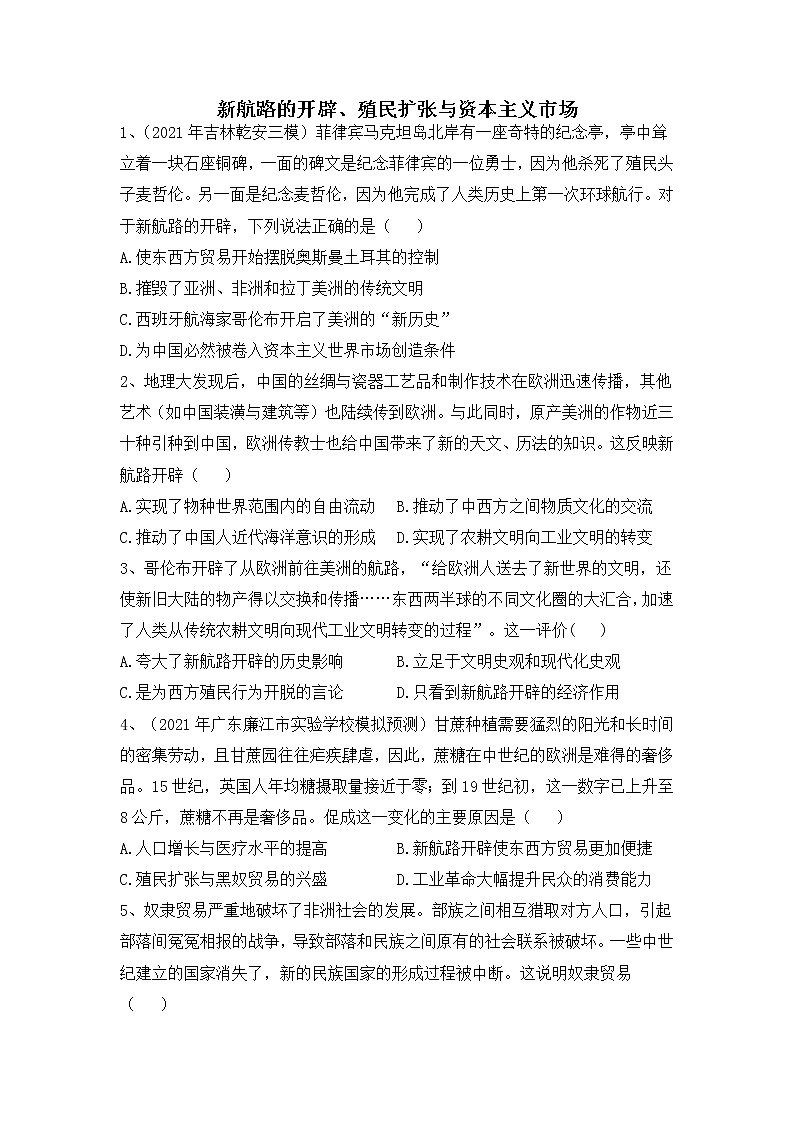 新航路的开辟、殖民扩张与资本主义市场

1、（2021年吉林乾安三模）菲律宾马克坦岛北岸有一座奇特的纪念亭，亭中耸立着一块石座铜碑，一面的碑文是纪念菲律宾的一位勇士，因为他杀死了殖民头子麦哲伦。另一面是纪念麦哲伦，因为他完成了人类历史上第一次环球航行。对于新航路的开辟，下列说法正确的是（　）

A.使东西方贸易开始摆脱奥斯曼土耳其的控制

B.摧毁了亚洲、非洲和拉丁美洲的传统文明

C.西班牙航海家哥伦布开启了美洲的“新历史”

D.为中国必然被卷入资本主义世界市场创造条件

2、地理大发现后，中国的丝绸与瓷器工艺品和制作技术在欧洲迅速传播，其他艺术（如中国装潢与建筑等）也陆续传到欧洲。与此同时，原产美洲的作物近三十种引种到中国，欧洲传教士也给中国带来了新的天文、历法的知识。这反映新航路开辟（　）

A.实现了物种世界范围内的自由流动　B.推动了中西方之间物质文化的交流

C.推动了中国人近代海洋意识的形成　D.实现了农耕文明向工业文明的转变

3、哥伦布开辟了从欧洲前往美洲的航路，“给欧洲人送去了新世界的文明，还使新旧大陆的物产得以交换和传播……东西两半球的不同文化圈的大汇合，加速了人类从传统农耕文明向现代工业文明转变的过程”。这一评价（　）

A.夸大了新航路开辟的历史影响　　B.立足于文明史观和现代化史观

C.是为西方殖民行为开脱的言论　　D.只看到新航路开辟的经济作用

4、（2021年广东廉江市实验学校模拟预测）甘蔗种植需要猛烈的阳光和长时间的密集劳动，且甘蔗园往往疟疾肆虐，因此，蔗糖在中世纪的欧洲是难得的奢侈品。15世纪，英国人年均糖摄取量接近于零；到19世纪初，这一数字已上升至8公斤，蔗糖不再是奢侈品。促成这一变化的主要原因是（　）

A.人口增长与医疗水平的提高　　B.新航路开辟使东西方贸易更加便捷

C.殖民扩张与黑奴贸易的兴盛　　D.工业革命大幅提升民众的消费能力

5、奴隶贸易严重地破坏了非洲社会的发展。部族之间相互猎取对方人口，引起部落间冤冤相报的战争，导致部落和民族之间原有的社会联系被破坏。一些中世纪建立的国家消失了，新的民族国家的形成过程被中断。这说明奴隶贸易（　）